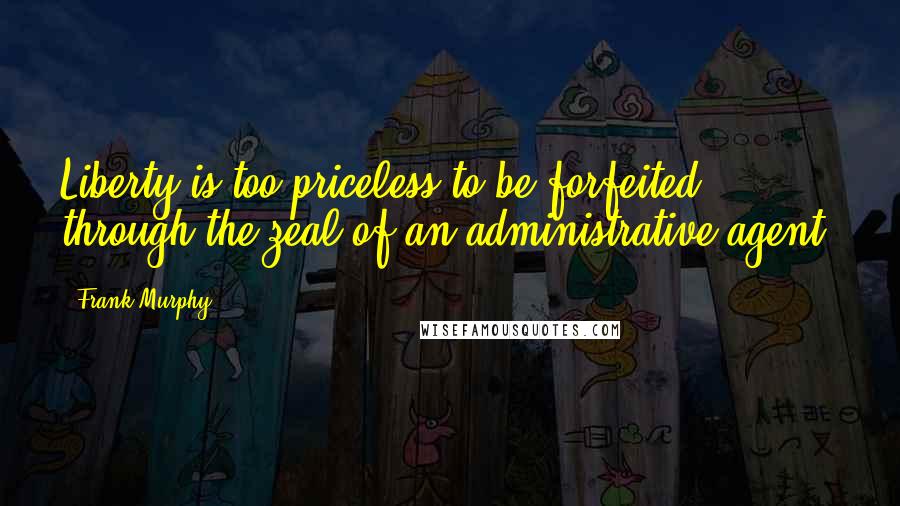 Liberty is too priceless to be forfeited through the zeal of an administrative agent.

Frank Murphy

WISEFAMOUSQUOTES.COM